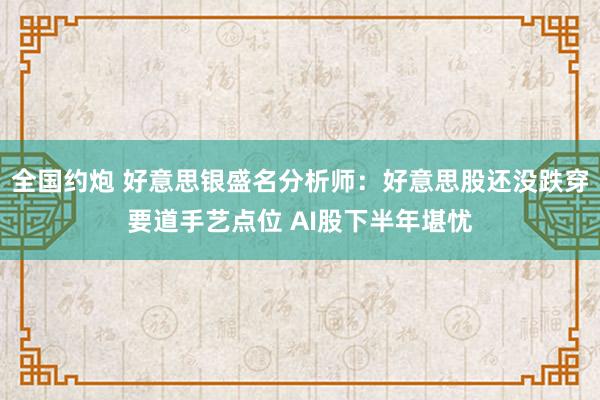 全国约炮 好意思银盛名分析师：好意思股还没跌穿要道手艺点位 AI股下半年堪忧